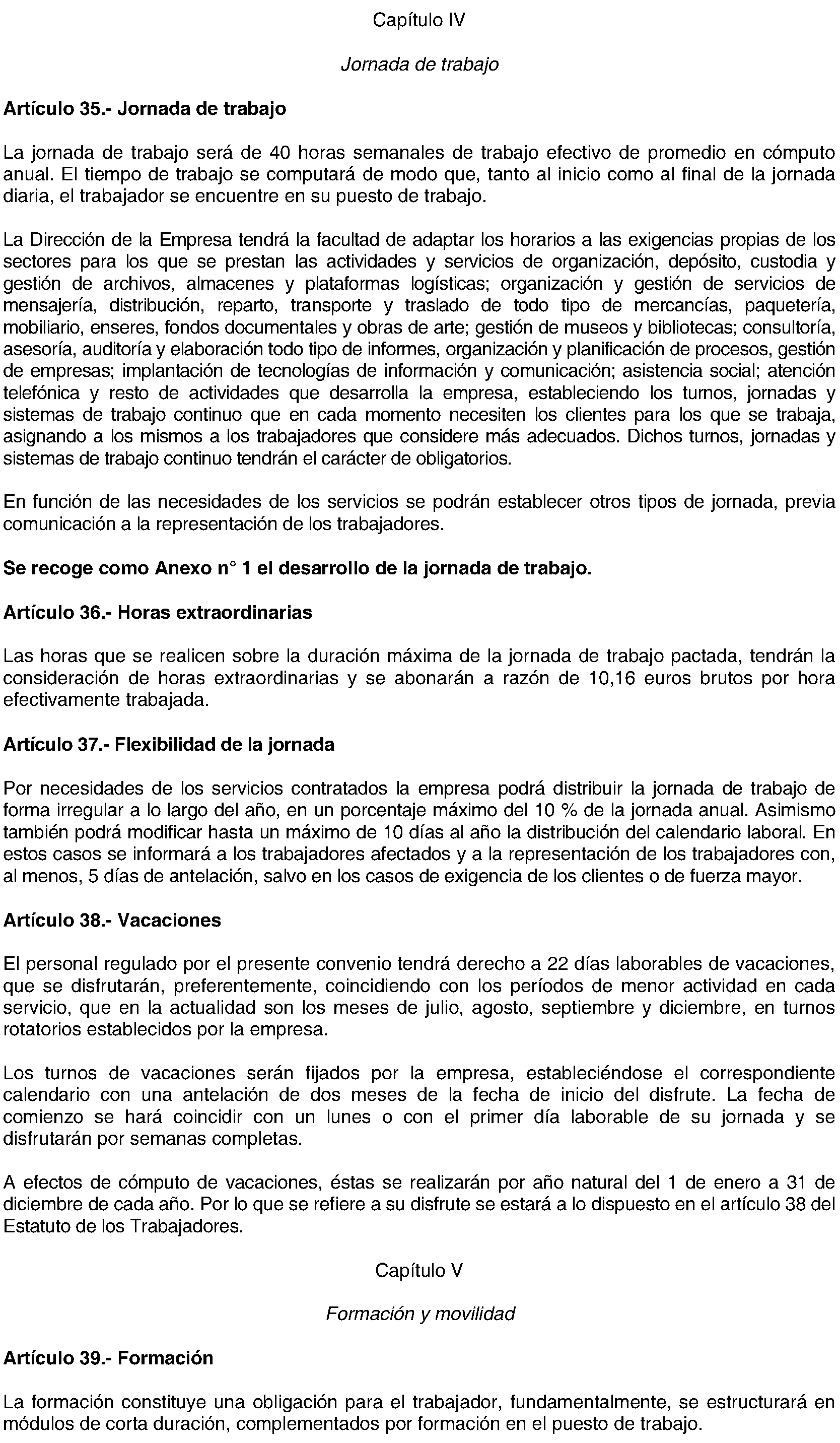 Capítulo IV

Jornada de trabajo

Artículo 35.- Jornada de trabajo

La jornada de trabajo será de 40 horas semanales de trabajo efectivo de promedio en cómputo anual. El tiempo de trabajo se computará de modo que, tanto al inicio como al final de la jornada diaria, el trabajador se encuentre en su puesto de trabajo.

La Dirección de la Empresa tendrá la facultad de adaptar los horarios a las exigencias propias de los sectores para los que se prestan las actividades y servicios de organización, depósito, custodia y gestión de archivos, almacenes y plataformas logísticas; organización y gestión de servicios de mensajería, distribución, reparto, transporte y traslado de todo tipo de mercancías, paquetería, mobiliario, enseres, fondos documentales y obras de arte; gestión de museos y bibliotecas; consultoría, asesoría, auditoría y elaboración todo tipo de informes, organización y planificación de procesos, gestión de empresas; implantación de tecnologías de información y comunicación; asistencia social; atención telefónica y resto de actividades que desarrolla la empresa, estableciendo los turnos, jornadas y sistemas de trabajo continuo que en cada momento necesiten los clientes para los que se trabaja, asignando a los mismos a los trabajadores que considere más adecuados. Dichos turnos, jornadas y sistemas de trabajo continuo tendrán el carácter de obligatorios.

En función de las necesidades de los servicios se podrán establecer otros tipos de jornada, previa comunicación a la representación de los trabajadores.

Se recoge como Anexo n° 1 el desarrollo de la jornada de trabajo.

Artículo 36.- Horas extraordinarias

Las horas que se realicen sobre la duración máxima de la jornada de trabajo pactada, tendrán la consideración de horas extraordinarias y se abonarán a razón de 10,16 euros brutos por hora efectivamente trabajada.

Artículo 37.- Flexibilidad de la jornada

Por necesidades de los servicios contratados la empresa podrá distribuir la jornada de trabajo de forma irregular a lo largo del año, en un porcentaje máximo del 10 % de la jornada anual. Asimismo también podrá modificar hasta un máximo de 10 días al año la distribución del calendario laboral. En estos casos se informará a los trabajadores afectados y a la representación de los trabajadores con, al menos, 5 días de antelación, salvo en los casos de exigencia de los clientes o de fuerza mayor.

Artículo 38.- Vacaciones

El personal regulado por el presente convenio tendrá derecho a 22 días laborables de vacaciones, que se disfrutarán, preferentemente, coincidiendo con los períodos de menor actividad en cada servicio, que en la actualidad son los meses de julio, agosto, septiembre y diciembre, en turnos rotatorios establecidos por la empresa.

Los turnos de vacaciones serán fijados por la empresa, estableciéndose el correspondiente calendario con una antelación de dos meses de la fecha de inicio del disfrute. La fecha de comienzo se hará coincidir con un lunes o con el primer día laborable de su jornada y se disfrutarán por semanas completas.

A efectos de cómputo de vacaciones, éstas se realizarán por año natural del 1 de enero a 31 de diciembre de cada año. Por lo que se refiere a su disfrute se estará a lo dispuesto en el artículo 38 del Estatuto de los Trabajadores.

Capítulo V

Formación y movilidad

Artículo 39.- Formación

La formación constituye una obligación para el trabajador, fundamentalmente, se estructurará en módulos de corta duración, complementados por formación en el puesto de trabajo.